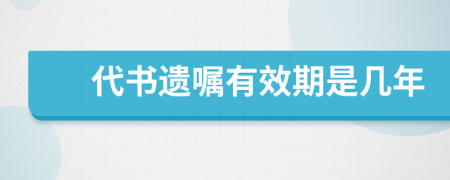 代书遗嘱有效期是几年